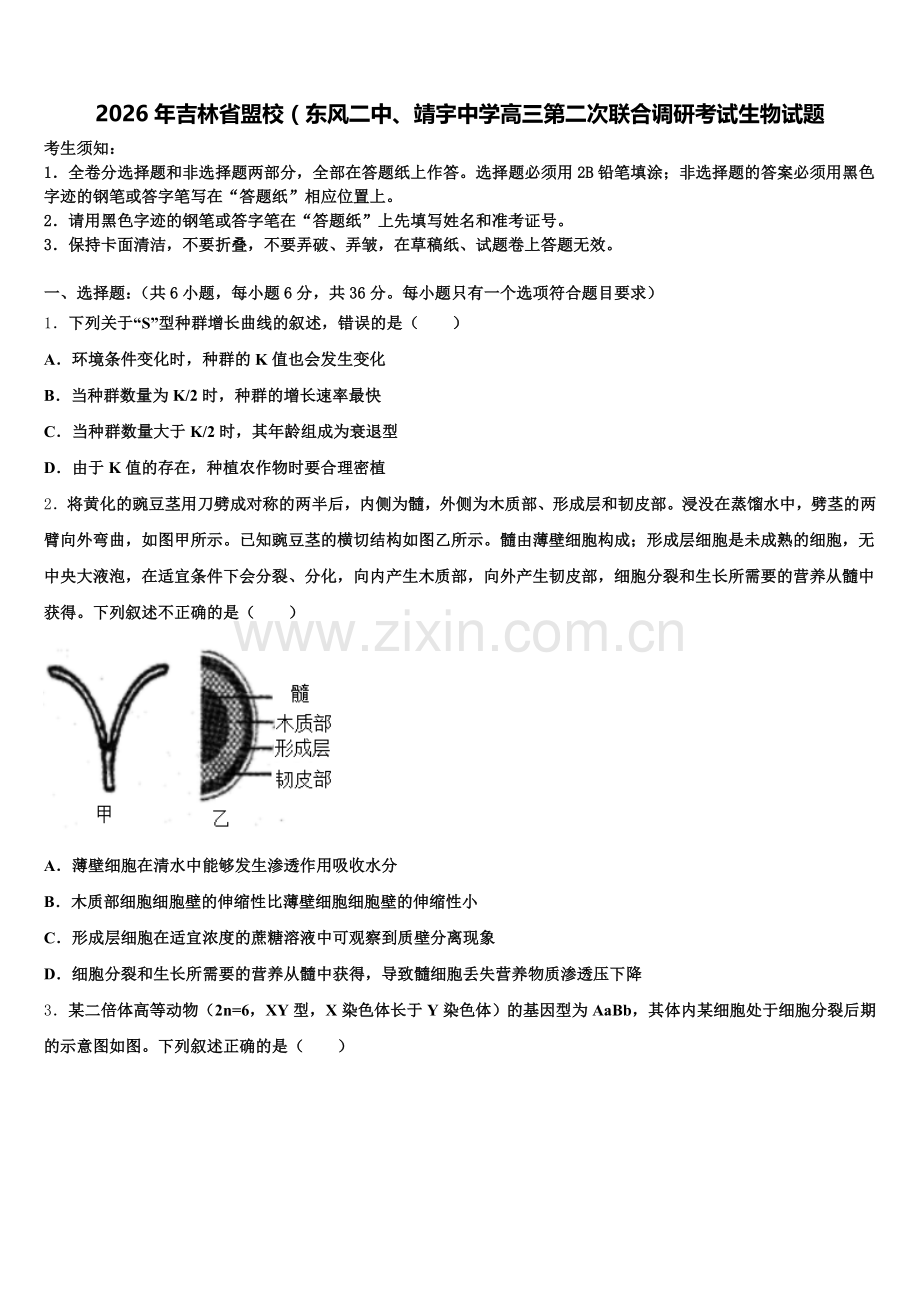 2026年吉林省盟校（东风二中、靖宇中学高三第二次联合调研考试生物试题

考生须知：
1．全卷分选择题和非选择题两部分，全部在答题纸上作答。选择题必须用2B铅笔填涂；非选择题的答案必须用黑色字迹的钢笔或答字笔写在“答题纸”相应位置上。
2．请用黑色字迹的钢笔或答字笔在“答题纸”上先填写姓名和准考证号。
3．保持卡面清洁，不要折叠，不要弄破、弄皱，在草稿纸、试题卷上答题无效。

一、选择题：（共6小题，每小题6分，共36分。每小题只有一个选项符合题目要求）
1．下列关于“S”型种群增长曲线的叙述，错误的是（　　）

A．环境条件变化时，种群的K值也会发生变化

B．当种群数量为K/2时，种群的增长速率最快

C．当种群数量大于K/2时，其年龄组成为衰退型

D．由于K值的存在，种植农作物时要合理密植

2．将黄化的豌豆茎用刀劈成对称的两半后，内侧为髓，外侧为木质部、形成层和韧皮部。浸没在蒸馏水中，劈茎的两臂向外弯曲，如图甲所示。已知豌豆茎的横切结构如图乙所示。髓由薄壁细胞构成；形成层细胞是未成熟的细胞，无中央大液泡，在适宜条件下会分裂、分化，向内产生木质部，向外产生韧皮部，细胞分裂和生长所需要的营养从髓中获得。下列叙述不正确的是（　　）

www.zixin.com.cn

髓
木质部
形成层
韧皮部
甲
乙

A．薄壁细胞在清水中能够发生渗透作用吸收水分

B．木质部细胞细胞壁的伸缩性比薄壁细胞细胞壁的伸缩性小

C．形成层细胞在适宜浓度的蔗糖溶液中可观察到质壁分离现象

D．细胞分裂和生长所需要的营养从髓中获得，导致髓细胞丢失营养物质渗透压下降

3．某二倍体高等动物（2n=6，XY型，X染色体长于Y染色体）的基因型为AaBb，其体内某细胞处于细胞分裂后期的示意图如图。下列叙述正确的是（　　）